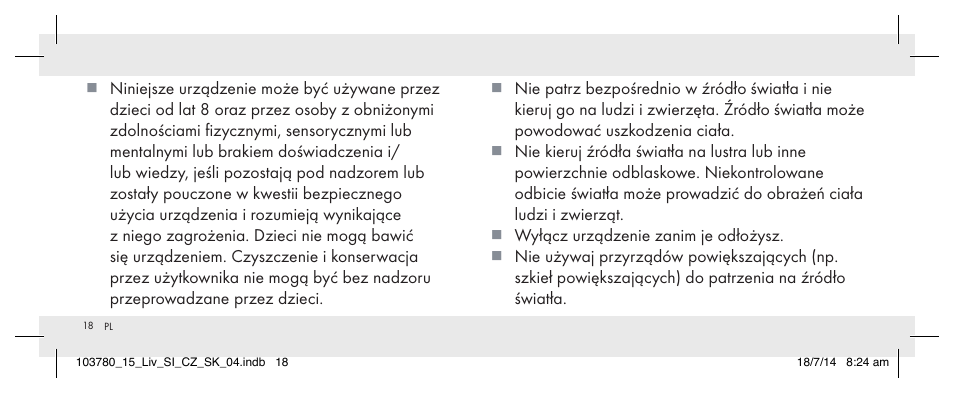 ■ Niniejsze urządzenie może być używane przez dzieci od lat 8 oraz przez osoby z obniżonymi zdolnościami fizycznymi, sensorycznymi lub mentalnymi lub brakiem doświadczenia i/ lub wiedzy, jeśli pozostają pod nadzorem lub zostały pouczone w kwestii bezpiecznego użycia urządzenia i rozumieją wynikające z niego zagrożenia. Dzieci nie mogą bawić się urządzeniem. Czyszczenie i konserwacja przez użytkownika nie mogą być bez nadzoru przeprowadzane przez dzieci.

■ Nie patrz bezpośrednio w źródło światła i nie kieruj go na ludzi i zwierzęta. Źródło światła może powodować uszkodzenia ciała.
■ Nie kieruj źródła światła na lustra lub inne powierzchnie odblaskowe. Niekontrolowane odbicie światła może prowadzić do obrażeń ciała ludzi i zwierząt.
■ Wyłącz urządzenie zanim je odłożysz.
■ Nie używaj przyrządów powiększających (np. szkieł powiększających) do patrzenia na źródło światła.

18 PL

103780_15_Liv_SI_CZ_SK_04.indb 18

18/7/14 8:24 am